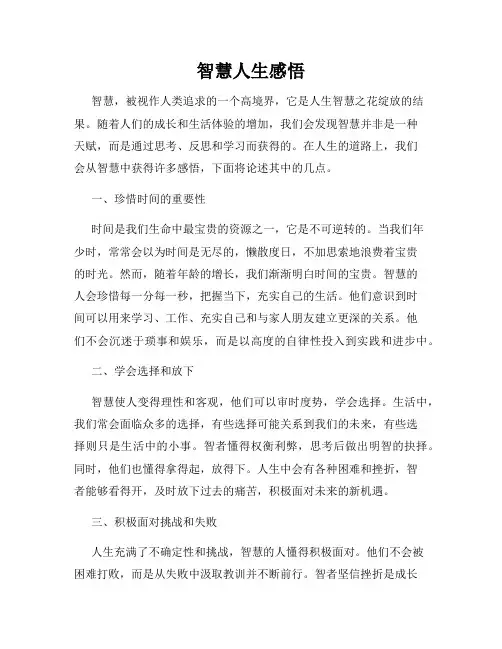 智慧人生感悟

智慧，被视作人类追求的一个高境界，它是人生智慧之花绽放的结果。随着人们的成长和生活体验的增加，我们会发现智慧并非是一种天赋，而是通过思考、反思和学习而获得的。在人生的道路上，我们会从智慧中获得许多感悟，下面将论述其中的几点。

一、珍惜时间的重要性

时间是我们生命中最宝贵的资源之一，它是不可逆转的。当我们年少时，常常会以为时间是无尽的，懒散度日，不加思索地浪费着宝贵的时光。然而，随着年龄的增长，我们渐渐明白时间的宝贵。智慧的人会珍惜每一分每一秒，把握当下，充实自己的生活。他们意识到时间可以用来学习、工作、充实自己和与家人朋友建立更深的关系。他们不会沉迷于琐事和娱乐，而是以高度的自律性投入到实践和进步中。

二、学会选择和放下

智慧使人变得理性和客观，他们可以审时度势，学会选择。生活中，我们常会面临众多的选择，有些选择可能关系到我们的未来，有些选择则只是生活中的小事。智者懂得权衡利弊，思考后做出明智的抉择。同时，他们也懂得拿得起，放得下。人生中会有各种困难和挫折，智者能够看得开，及时放下过去的痛苦，积极面对未来的新机遇。

三、积极面对挑战和失败

人生充满了不确定性和挑战，智慧的人懂得积极面对。他们不会被困难打败，而是从失败中汲取教训并不断前行。智者坚信挫折是成长